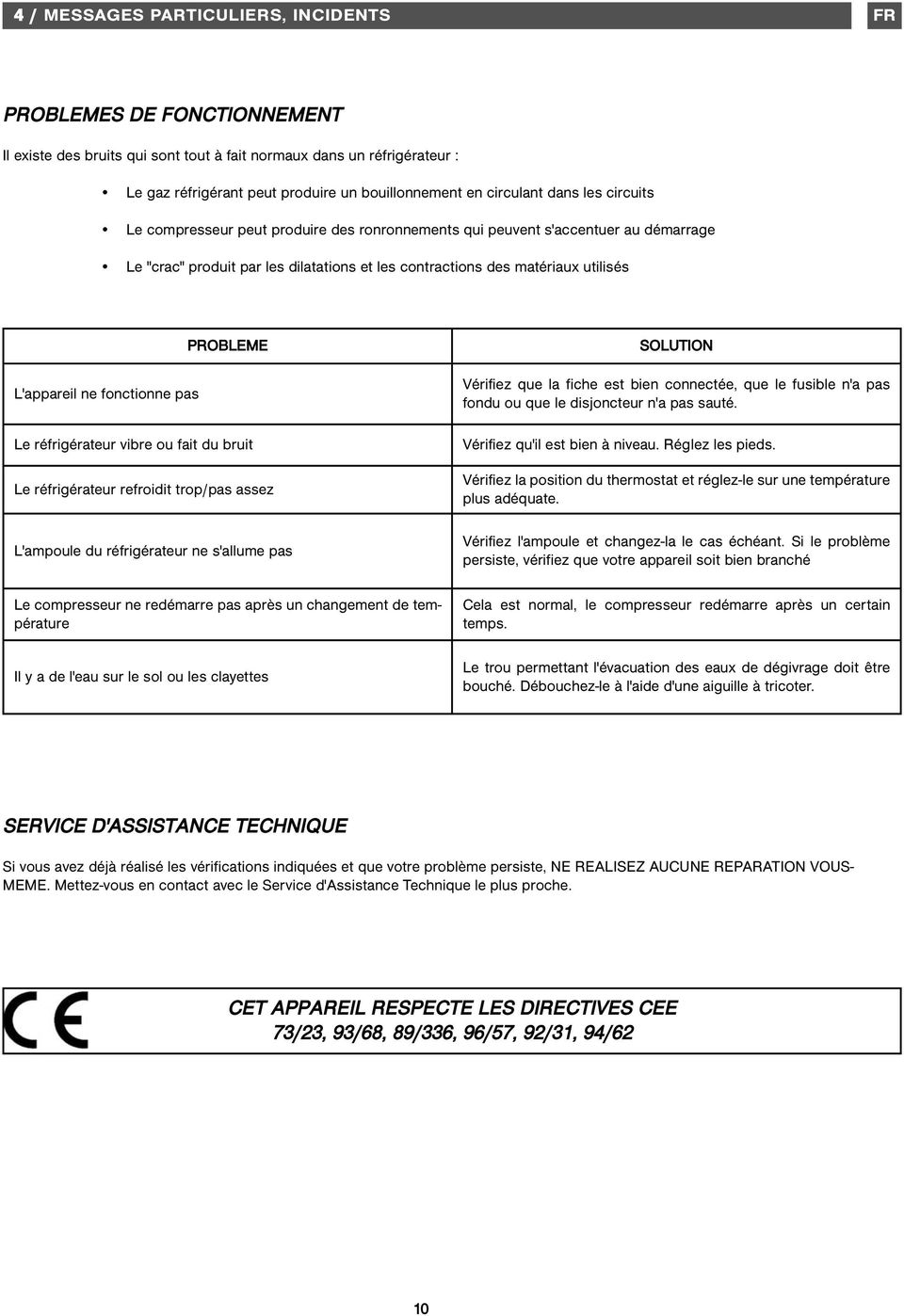 4 / MESSAGES PARTICULIERS, INCIDENTS

FR

PROBLEMES DE FONCTIONNEMENT

Il existe des bruits qui sont tout à fait normaux dans un réfrigérateur :

• Le gaz réfrigérant peut produire un bouillonnement en circulant dans les circuits

• Le compresseur peut produire des ronronnements qui peuvent s'accentuer au démarrage

• Le "crac" produit par les dilatations et les contractions des matériaux utilisés

| PROBLEME | SOLUTION |
|---|---|
| L'appareil ne fonctionne pas | Vérifiez que la fiche est bien connectée, que le fusible n'a pas fondu ou que le disjoncteur n'a pas sauté. |
| Le réfrigérateur vibre ou fait du bruit | Vérifiez qu'il est bien à niveau. Réglez les pieds. |
| Le réfrigérateur refroidit trop/pas assez | Vérifiez la position du thermostat et réglez-le sur une température plus adéquate. |
| L'ampoule du réfrigérateur ne s'allume pas | Vérifiez l'ampoule et changez-la le cas échéant. Si le problème persiste, vérifiez que votre appareil soit bien branché |
| Le compresseur ne redémarre pas après un changement de température | Cela est normal, le compresseur redémarre après un certain temps. |
| Il y a de l'eau sur le sol ou les clayettes | Le trou permettant l'évacuation des eaux de dégivrage doit être bouché. Débouchez-le à l'aide d'une aiguille à tricoter. |

SERVICE D'ASSISTANCE TECHNIQUE

Si vous avez déjà réalisé les vérifications indiquées et que votre problème persiste, NE REALISEZ AUCUNE REPARATION VOUS-MEME. Mettez-vous en contact avec le Service d'Assistance Technique le plus proche.

CE

CET APPAREIL RESPECTE LES DIRECTIVES CEE
73/23, 93/68, 89/336, 96/57, 92/31, 94/62

10